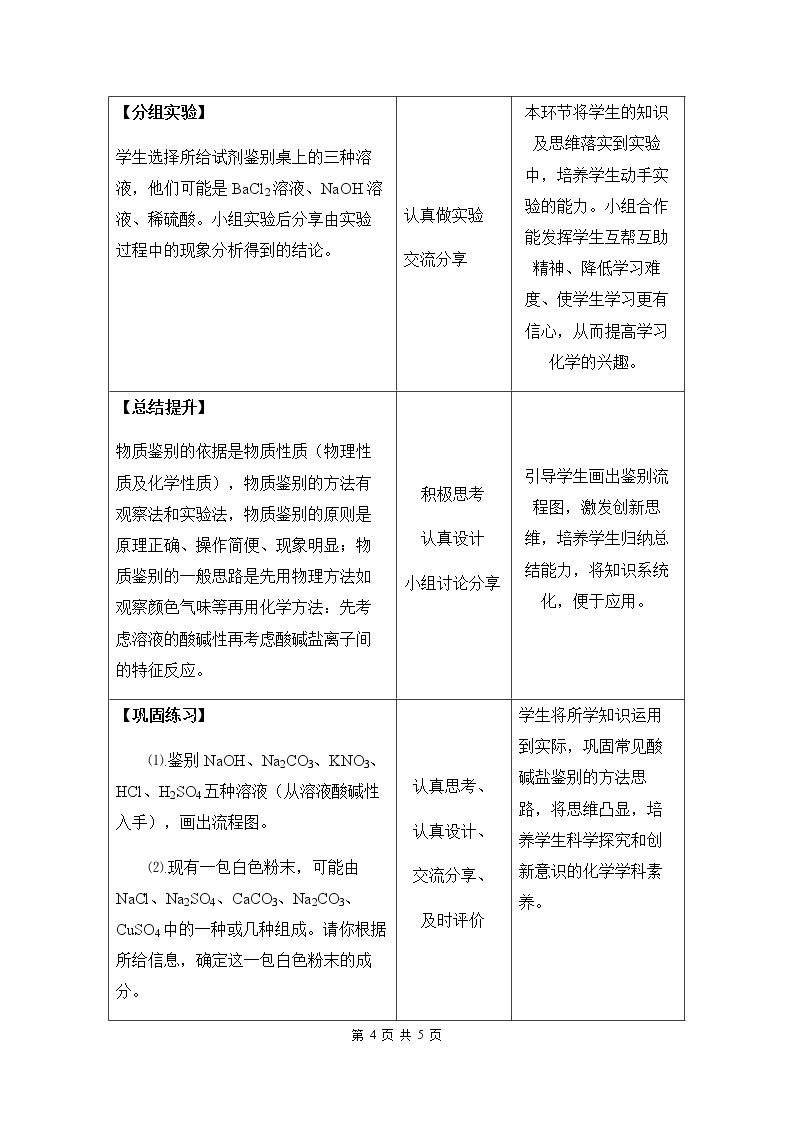 | 【分组实验】 学生选择所给试剂鉴别桌上的三种溶液，他们可能是$BaCl_2$溶液、NaOH溶液、稀硫酸。小组实验后分享由实验过程中的现象分析得到的结论。 | 认真做实验 交流分享 | 本环节将学生的知识及思维落实到实验中，培养学生动手实验的能力。小组合作能发挥学生互帮互助精神、降低学习难度、使学生学习更有信心，从而提高学习化学的兴趣。 |
|---|---|---|
| 【总结提升】 物质鉴别的依据是物质性质（物理性质及化学性质），物质鉴别的方法有观察法和实验法，物质鉴别的原则是原理正确、操作简便、现象明显；物质鉴别的一般思路是先用物理方法如观察颜色气味等再用化学方法：先考虑溶液的酸碱性再考虑酸碱盐离子间的特征反应。 | 积极思考 认真设计 小组讨论分享 | 引导学生画出鉴别流程图，激发创新思维，培养学生归纳总结能力，将知识系统化，便于应用。 |
| 【巩固练习】 ⑴.鉴别NaOH、$Na_2CO_3$、$KNO_3$、HCl、$H_2SO_4$五种溶液（从溶液酸碱性入手），画出流程图。 ⑵.现有一包白色粉末，可能由NaCl、$Na_2SO_4$、$CaCO_3$、$Na_2CO_3$、$CuSO_4$中的一种或几种组成。请你根据所给信息，确定这一包白色粉末的成分。 | 认真思考、 认真设计、 交流分享、 及时评价 | 学生将所学知识运用到实际，巩固常见酸碱盐鉴别的方法思路，将思维凸显，培养学生科学探究和创新意识的化学学科素养。 |

第4页 共5页